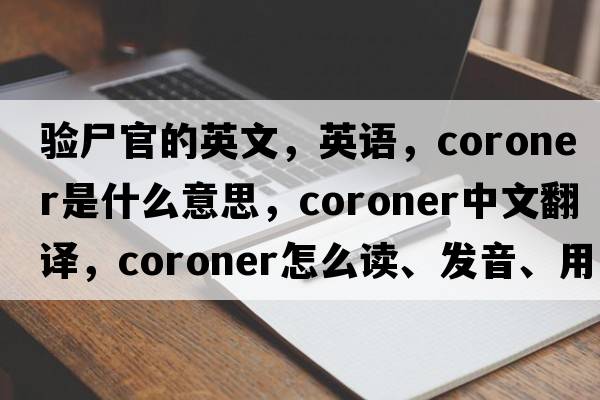 验尸官的英文，英语，coroner是什么意思，coroner中文翻译，coroner怎么读、发音、用